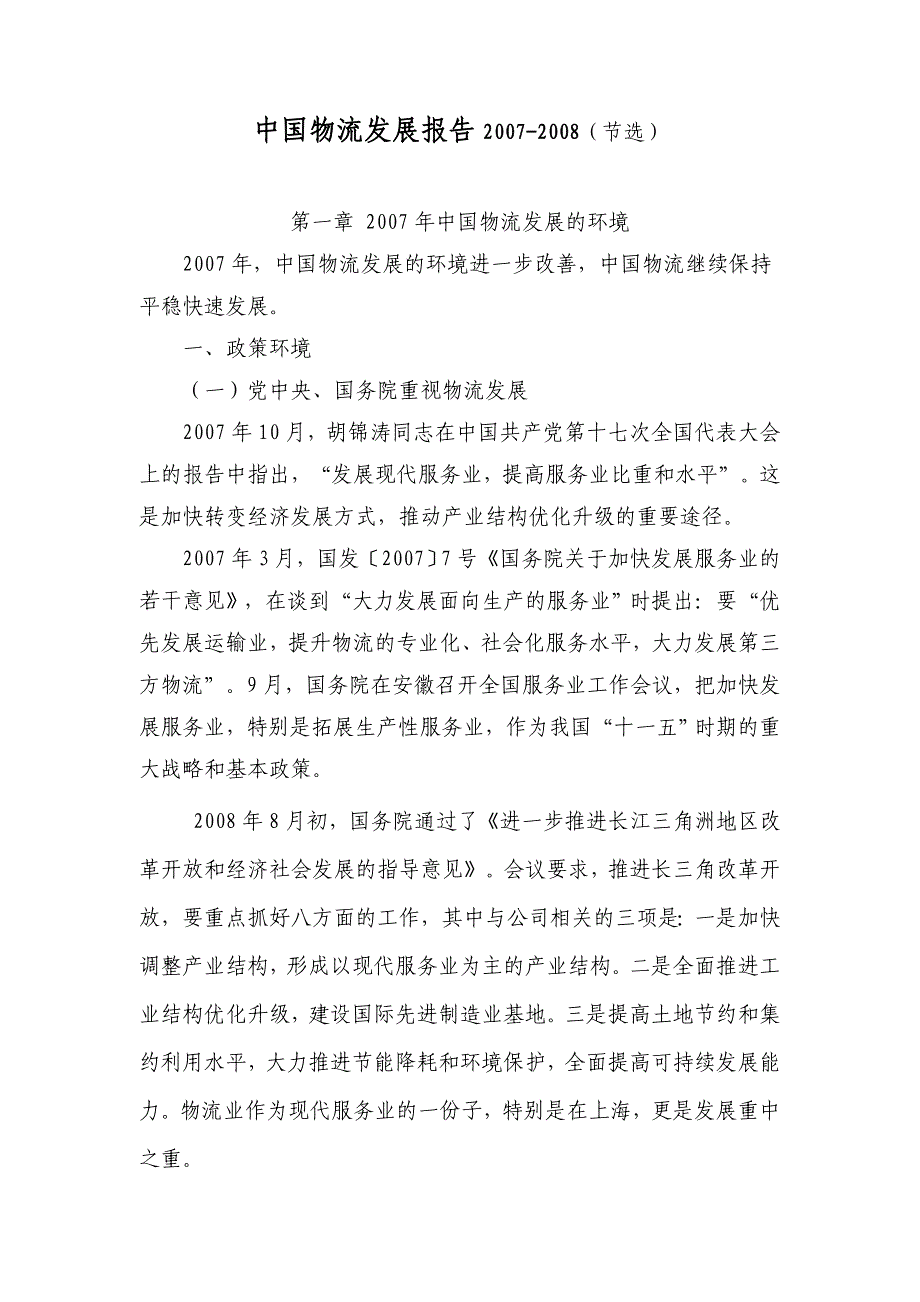 中国物流发展报告 2007-2008（节选）

第一章 2007 年中国物流发展的环境

2007 年，中国物流发展的环境进一步改善，中国物流继续保持平稳快速发展。

一、政策环境

（一）党中央、国务院重视物流发展

2007 年 10 月，胡锦涛同志在中国共产党第十七次全国代表大会上的报告中指出，“发展现代服务业，提高服务业比重和水平”。这是加快转变经济发展方式，推动产业结构优化升级的重要途径。

2007 年 3 月，国发〔2007〕7 号《国务院关于加快发展服务业的若干意见》，在谈到“大力发展面向生产的服务业”时提出：要“优先发展运输业，提升物流的专业化、社会化服务水平，大力发展第三方物流”。9 月，国务院在安徽召开全国服务业工作会议，把加快发展服务业，特别是拓展生产性服务业，作为我国“十一五”时期的重大战略和基本政策。

2008 年 8 月初，国务院通过了《进一步推进长江三角洲地区改革开放和经济社会发展的指导意见》。会议要求，推进长三角改革开放，要重点抓好八方面的工作，其中与公司相关的三项是：一是加快调整产业结构，形成以现代服务业为主的产业结构。二是全面推进工业结构优化升级，建设国际先进制造业基地。三是提高土地节约和集约利用水平，大力推进节能降耗和环境保护，全面提高可持续发展能力。物流业作为现代服务业的一份子，特别是在上海，更是发展重中之重。